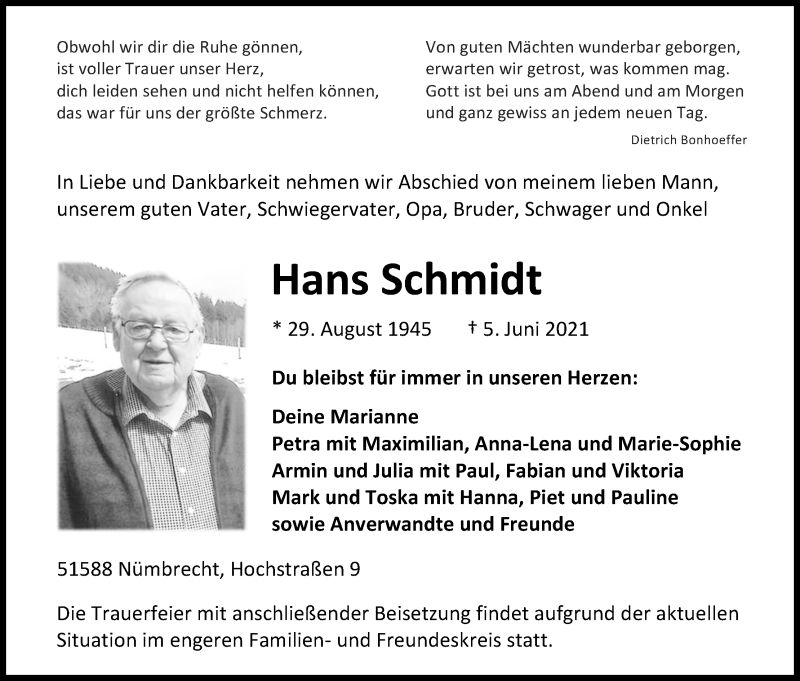 Obwohl wir dir die Ruhe gönnen,
ist voller Trauer unser Herz,
dich leiden sehen und nicht helfen können,
das war für uns der größte Schmerz.

Von guten Mächten wunderbar geborgen,
erwarten wir getrost, was kommen mag.
Gott ist bei uns am Abend und am Morgen
und ganz gewiss an jedem neuen Tag.

Dietrich Bonhoeffer

In Liebe und Dankbarkeit nehmen wir Abschied von meinem lieben Mann, unserem guten Vater, Schwiegervater, Opa, Bruder, Schwager und Onkel

Hans Schmidt

* 29. August 1945 † 5. Juni 2021

Du bleibst für immer in unseren Herzen:

Deine Marianne
Petra mit Maximilian, Anna-Lena und Marie-Sophie
Armin und Julia mit Paul, Fabian und Viktoria
Mark und Toska mit Hanna, Piet und Pauline
sowie Anverwandte und Freunde

51588 Nümbrecht, Hochstraßen 9

Die Trauerfeier mit anschließender Beisetzung findet aufgrund der aktuellen Situation im engeren Familien- und Freundeskreis statt.